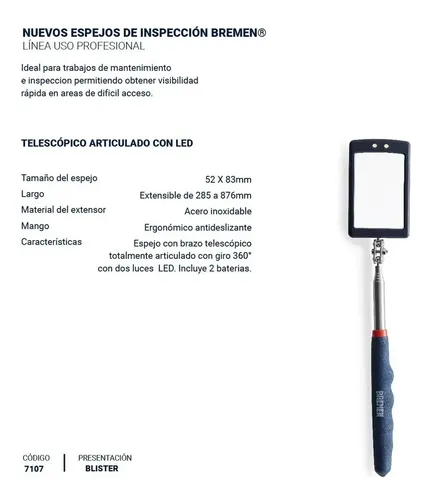 NUEVOS ESPEJOS DE INSPECCIÓN BREMEN®
LÍNEA USO PROFESIONAL

Ideal para trabajos de mantenimiento e inspeccion permitiendo obtener visibilidad rápida en areas de dificil acceso.

TELESCÓPICO ARTICULADO CON LED

| | |
|---|---|
| Tamaño del espejo | 52 X 83mm |
| Largo | Extensible de 285 a 876mm |
| Material del extensor | Acero inoxidable |
| Mango | Ergonómico antideslizante |
| Características | Espejo con brazo telescópico totalmente articulado con giro 360° con dos luces LED. Incluye 2 baterias. |

BREMEN

CÓDIGO
7107

PRESENTACIÓN
BLISTER